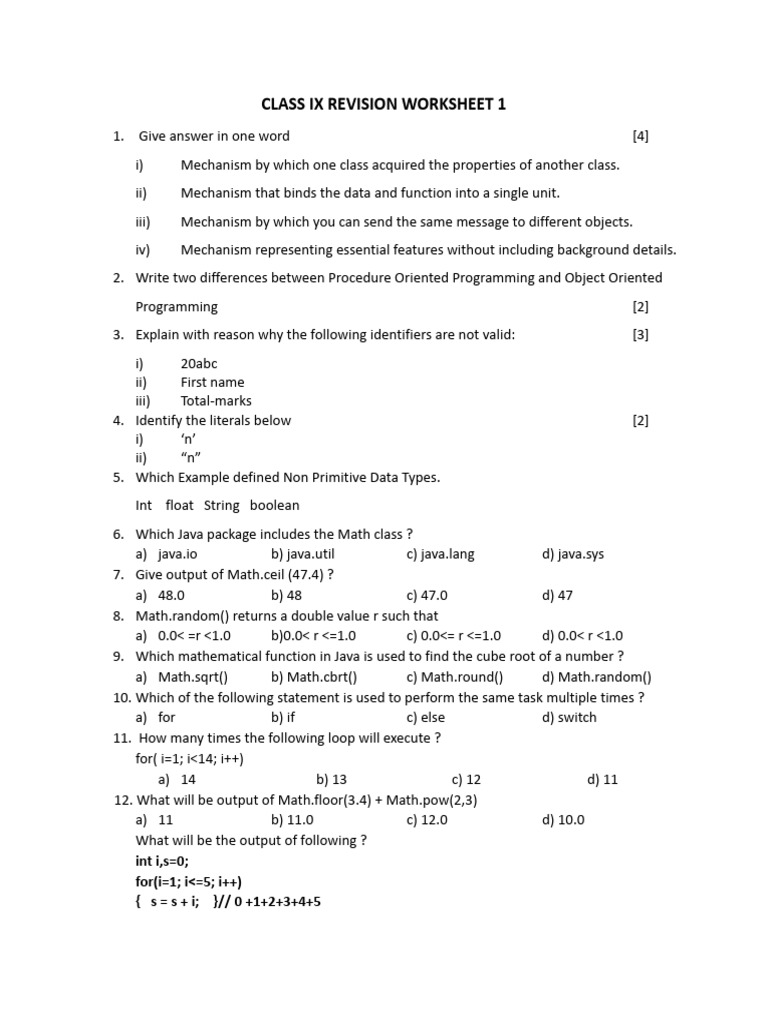 CLASS IX REVISION WORKSHEET 1

1. Give answer in one word [4]

i) Mechanism by which one class acquired the properties of another class.

ii) Mechanism that binds the data and function into a single unit.

iii) Mechanism by which you can send the same message to different objects.

iv) Mechanism representing essential features without including background details.

2. Write two differences between Procedure Oriented Programming and Object Oriented Programming [2]

3. Explain with reason why the following identifiers are not valid: [3]

i) 20abc
ii) First name
iii) Total-marks

4. Identify the literals below [2]
i) ‘n’
ii) “n”

5. Which Example defined Non Primitive Data Types.

Int float String boolean

6. Which Java package includes the Math class ?
a) java.io b) java.util c) java.lang d) java.sys

7. Give output of Math.ceil (47.4) ?
a) 48.0 b) 48 c) 47.0 d) 47

8. Math.random() returns a double value r such that
a) 0.0< =r <1.0 b)0.0< r <=1.0 c) 0.0<= r <=1.0 d) 0.0< r <1.0

9. Which mathematical function in Java is used to find the cube root of a number ?
a) Math.sqrt() b) Math.cbrt() c) Math.round() d) Math.random()

10. Which of the following statement is used to perform the same task multiple times ?
a) for b) if c) else d) switch

11. How many times the following loop will execute ?
for( i=1; i<14; i++)
a) 14 b) 13 c) 12 d) 11

12. What will be output of Math.floor(3.4) + Math.pow(2,3)
a) 11 b) 11.0 c) 12.0 d) 10.0

What will be the output of following ?
int i,s=0;
for(i=1; i<=5; i++)
{ s = s + i; }// 0 +1+2+3+4+5